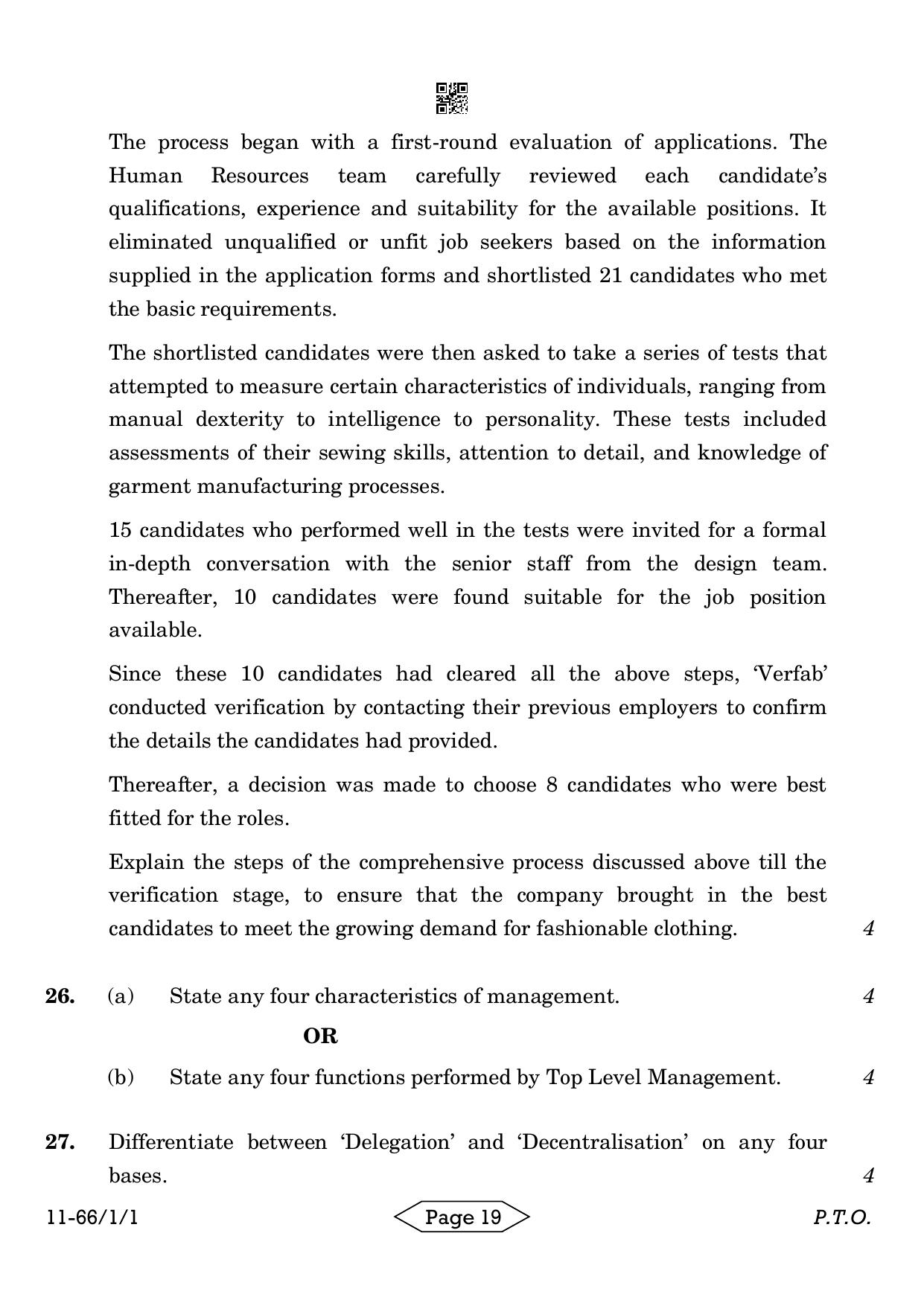 The process began with a first-round evaluation of applications. The Human Resources team carefully reviewed each candidate's qualifications, experience and suitability for the available positions. It eliminated unqualified or unfit job seekers based on the information supplied in the application forms and shortlisted 21 candidates who met the basic requirements.

The shortlisted candidates were then asked to take a series of tests that attempted to measure certain characteristics of individuals, ranging from manual dexterity to intelligence to personality. These tests included assessments of their sewing skills, attention to detail, and knowledge of garment manufacturing processes.

15 candidates who performed well in the tests were invited for a formal in-depth conversation with the senior staff from the design team. Thereafter, 10 candidates were found suitable for the job position available.

Since these 10 candidates had cleared all the above steps, 'Verfab' conducted verification by contacting their previous employers to confirm the details the candidates had provided.

Thereafter, a decision was made to choose 8 candidates who were best fitted for the roles.

Explain the steps of the comprehensive process discussed above till the verification stage, to ensure that the company brought in the best candidates to meet the growing demand for fashionable clothing. 4

26. (a) State any four characteristics of management. 4

OR

(b) State any four functions performed by Top Level Management. 4

27. Differentiate between 'Delegation' and 'Decentralisation' on any four bases. 4

11-66/1/1

Page 19

P.T.O.